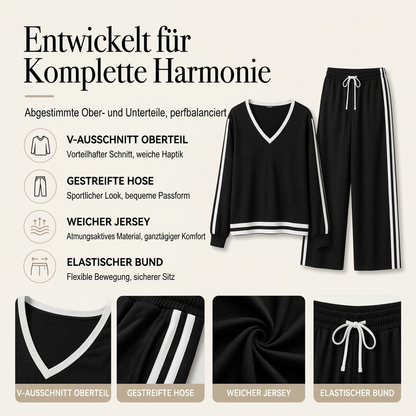 Entwickelt für Komplette Harmonie

Abgestimmte Ober- und Unterteile, perfbalanciert

V-AUSSCHNITT OBERTEIL
Vorteilhafter Schnitt, weiche Haptik

GESTREIFTE HOSE
Sportlicher Look, bequeme Passform

WEICHER JERSEY
Atmungsaktives Material, ganztägiger Komfort

ELASTISCHER BUND
Flexible Bewegung, sicherer Sitz

V-AUSSCHNITT OBERTEIL

GESTREIFTE HOSE

WEICHER JERSEY

ELASTISCHER BUND